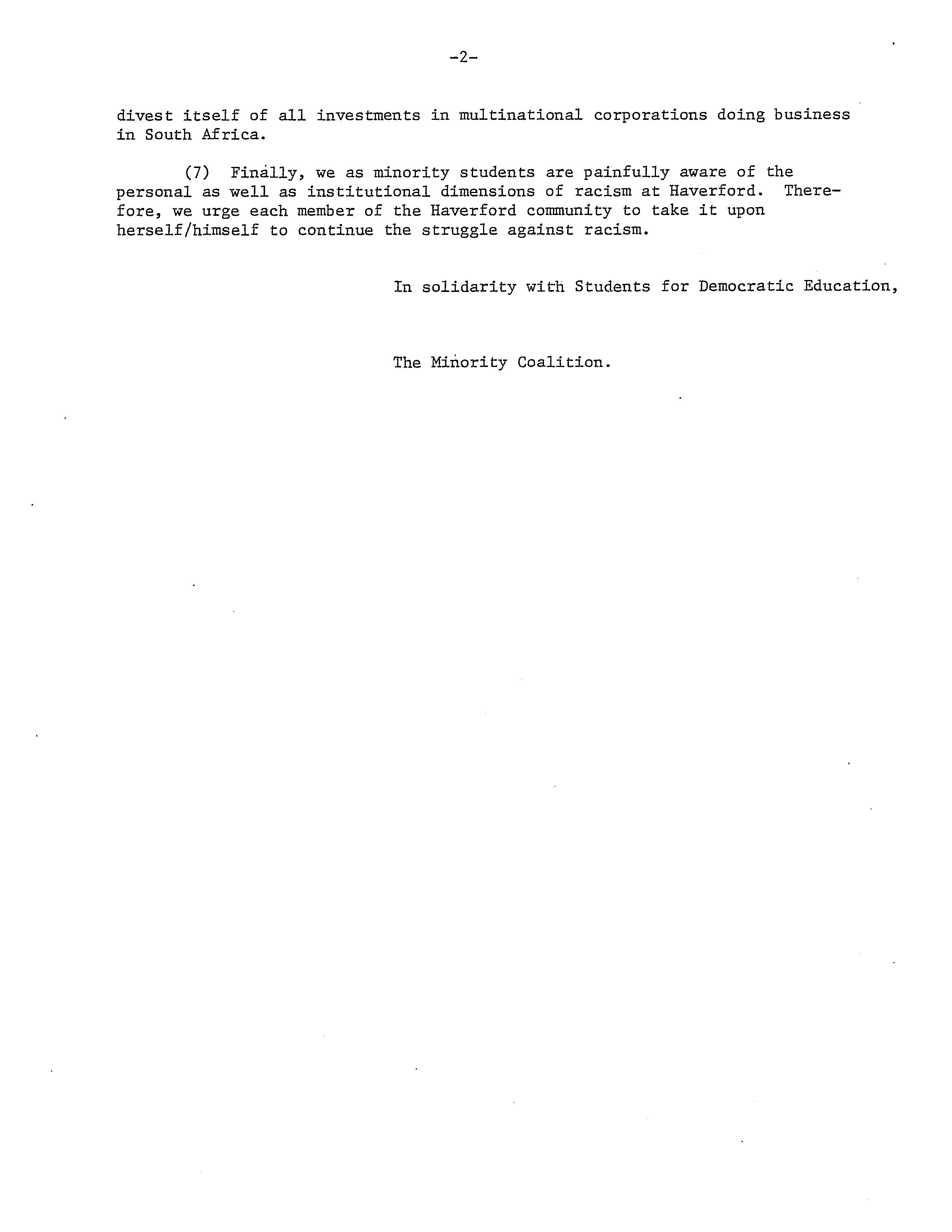 -2-

divest itself of all investments in multinational corporations doing business in South Africa.

(7) Finally, we as minority students are painfully aware of the personal as well as institutional dimensions of racism at Haverford. Therefore, we urge each member of the Haverford community to take it upon herself/himself to continue the struggle against racism.

In solidarity with Students for Democratic Education,

The Minority Coalition.